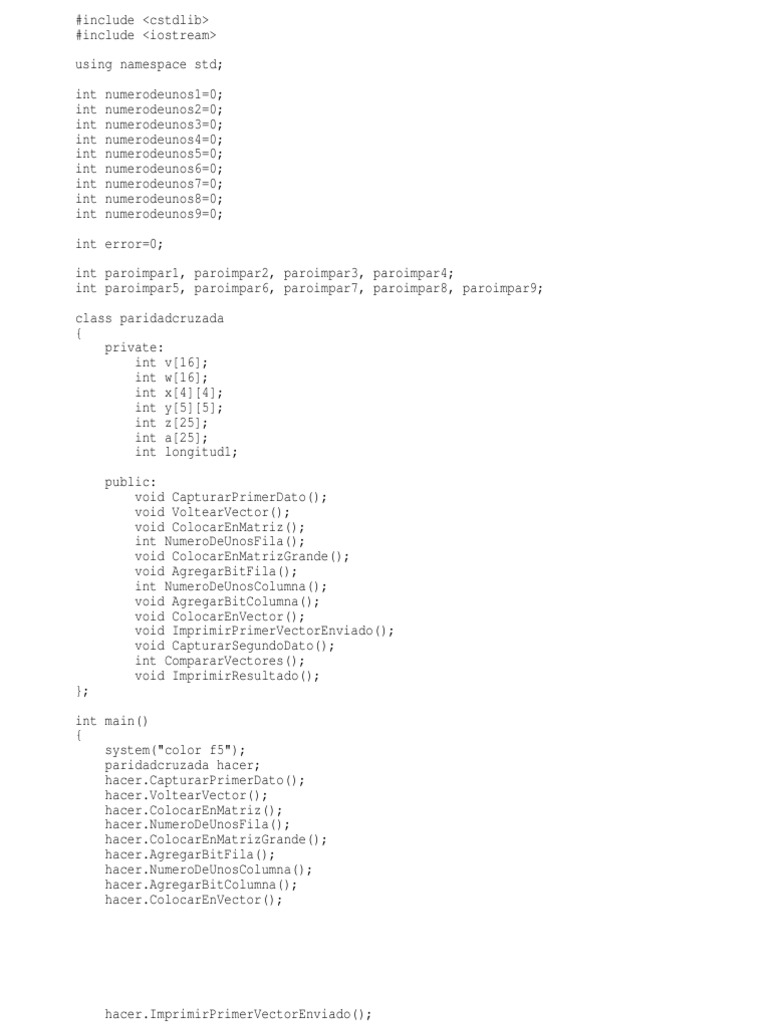 #include <cstdlib>
#include <iostream>

using namespace std;

int numerodeunos1=0;
int numerodeunos2=0;
int numerodeunos3=0;
int numerodeunos4=0;
int numerodeunos5=0;
int numerodeunos6=0;
int numerodeunos7=0;
int numerodeunos8=0;
int numerodeunos9=0;

int error=0;

int paroimpar1, paroimpar2, paroimpar3, paroimpar4;
int paroimpar5, paroimpar6, paroimpar7, paroimpar8, paroimpar9;

class paridadcruzada
{
    private:
        int v[16];
        int w[16];
        int x[4][4];
        int y[5][5];
        int z[25];
        int a[25];
        int longitud1;

    public:
        void CapturarPrimerDato();
        void VoltearVector();
        void ColocarEnMatriz();
        int NumeroDeUnosFila();
        void ColocarEnMatrizGrande();
        void AgregarBitFila();
        int NumeroDeUnosColumna();
        void AgregarBitColumna();
        void ColocarEnVector();
        void ImprimirPrimerVectorEnviado();
        void CapturarSegundoDato();
        int CompararVectores();
        void ImprimirResultado();
};

int main()
{
    system("color f5");
    paridadcruzada hacer;
    hacer.CapturarPrimerDato();
    hacer.VoltearVector();
    hacer.ColocarEnMatriz();
    hacer.NumeroDeUnosFila();
    hacer.ColocarEnMatrizGrande();
    hacer.AgregarBitFila();
    hacer.NumeroDeUnosColumna();
    hacer.AgregarBitColumna();
    hacer.ColocarEnVector();

    hacer.ImprimirPrimerVectorEnviado();